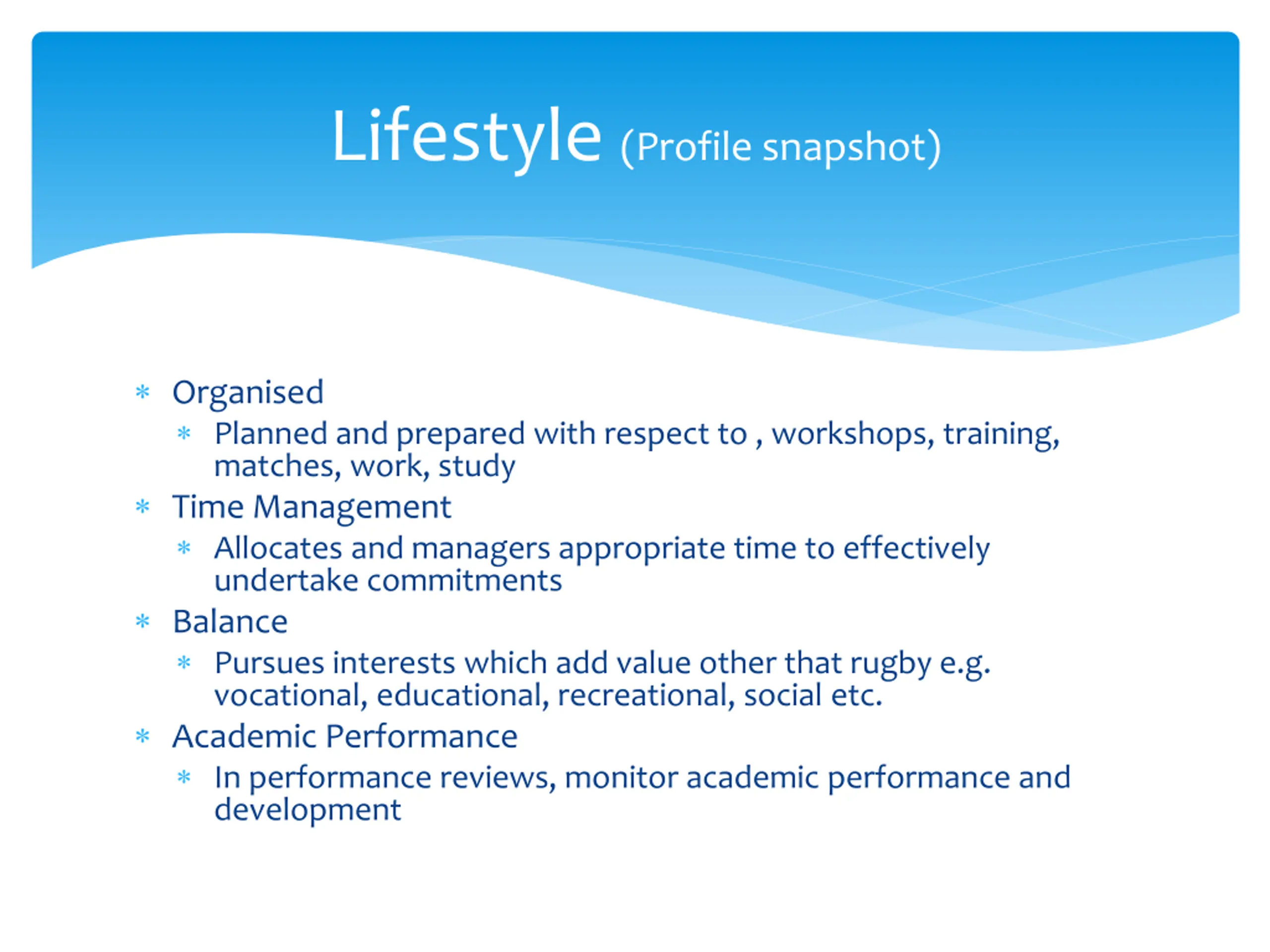 Lifestyle (Profile snapshot)

* Organised
  * Planned and prepared with respect to , workshops, training, matches, work, study
* Time Management
  * Allocates and managers appropriate time to effectively undertake commitments
* Balance
  * Pursues interests which add value other that rugby e.g. vocational, educational, recreational, social etc.
* Academic Performance
  * In performance reviews, monitor academic performance and development